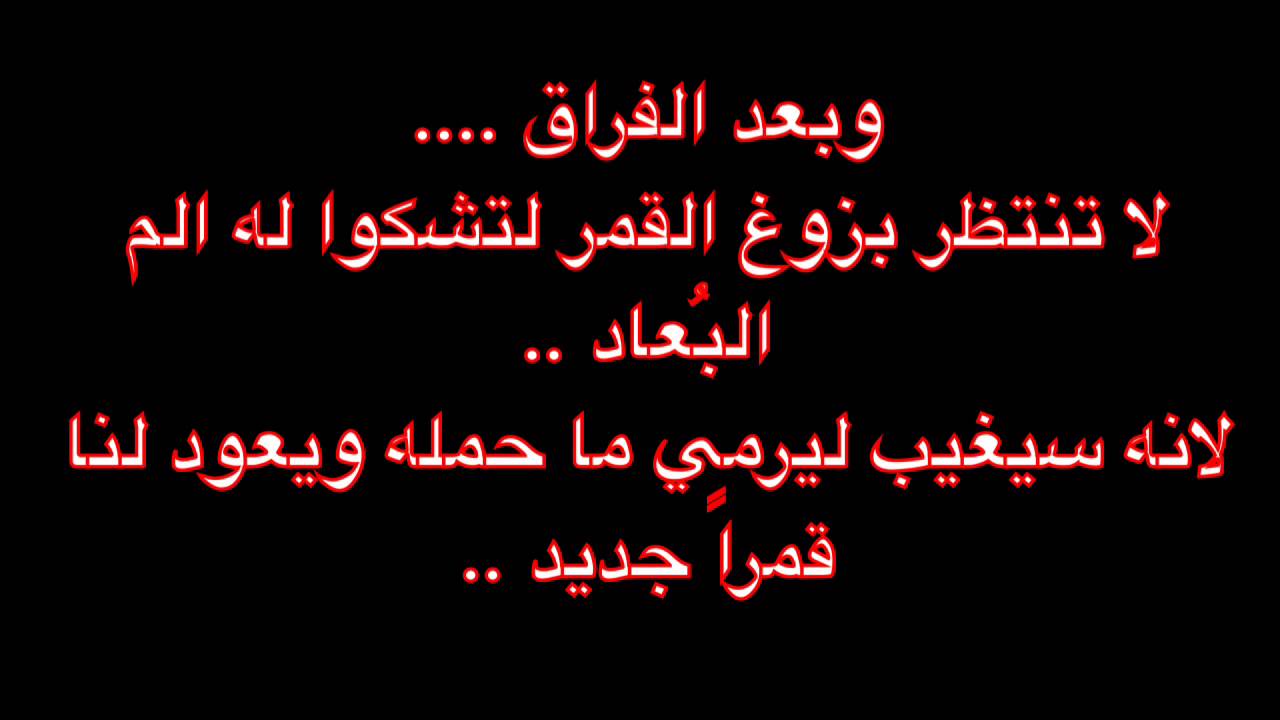 وبعد الفراق ....
لا تنتظر بزوغ القمر لتشكوا له الم البُعاد ..
لانه سيغيب ليرمِي ما حمله ويعود لنا قمراً جديد ..